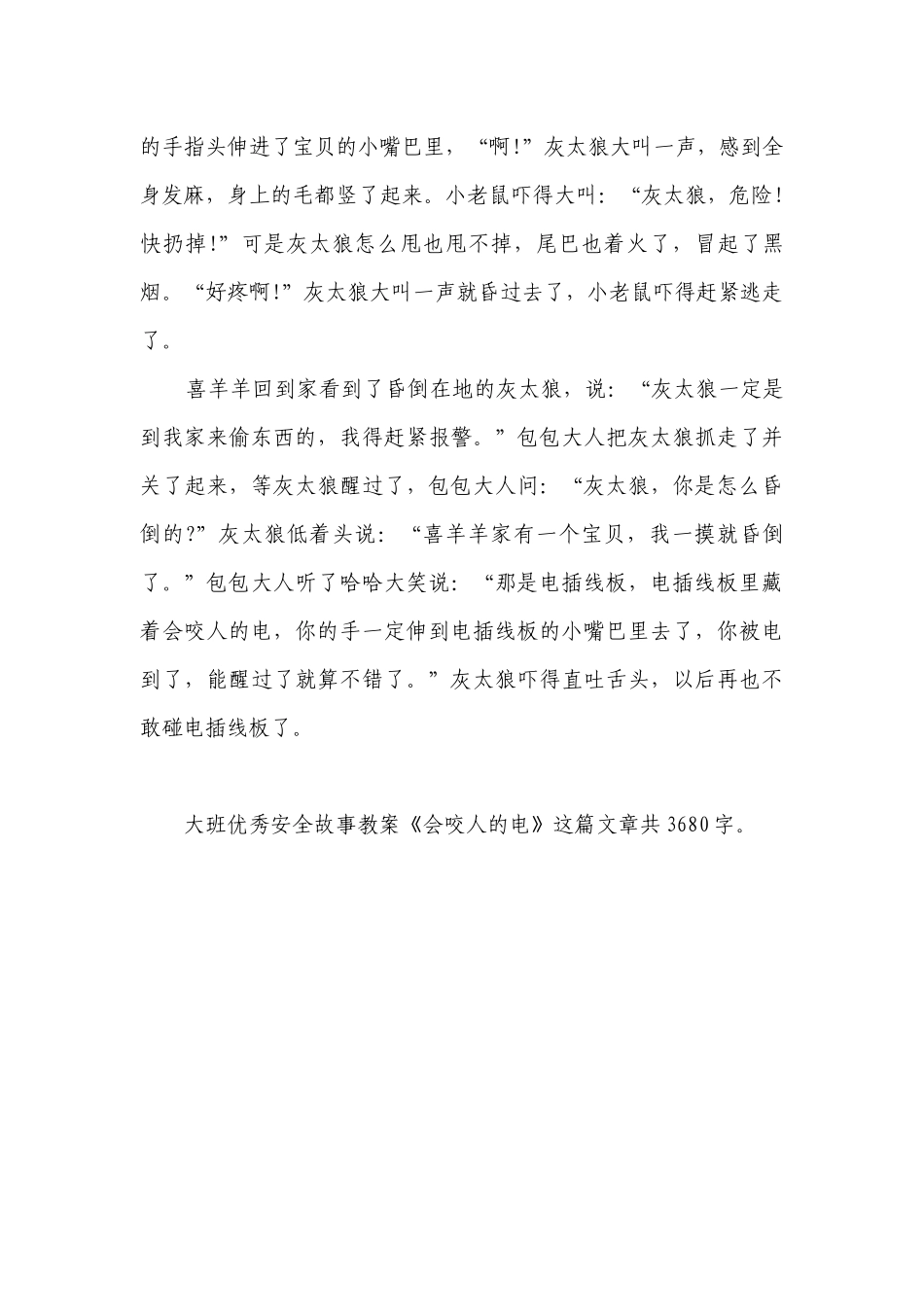 的手指头伸进了宝贝的小嘴巴里，“啊!”灰太狼大叫一声，感到全身发麻，身上的毛都竖了起来。小老鼠吓得大叫：“灰太狼，危险！快扔掉!”可是灰太狼怎么甩也甩不掉，尾巴也着火了，冒起了黑烟。“好疼啊!”灰太狼大叫一声就昏过去了，小老鼠吓得赶紧逃走了。

喜羊羊回到家看到了昏倒在地的灰太狼，说：“灰太狼一定是到我家来偷东西的，我得赶紧报警。”包包大人把灰太狼抓走了并关了起来，等灰太狼醒过了，包包大人问：“灰太狼，你是怎么昏倒的?”灰太狼低着头说：“喜羊羊家有一个宝贝，我一摸就昏倒了。”包包大人听了哈哈大笑说：“那是电插线板，电插线板里藏着会咬人的电，你的手一定伸到电插线板的小嘴巴里去了，你被电到了，能醒过了就算不错了。”灰太狼吓得直吐舌头，以后再也不敢碰电插线板了。

大班优秀安全故事教案《会咬人的电》这篇文章共 3680 字。